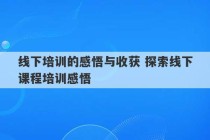 线下培训的感悟与收获 探索线下课程培训感悟